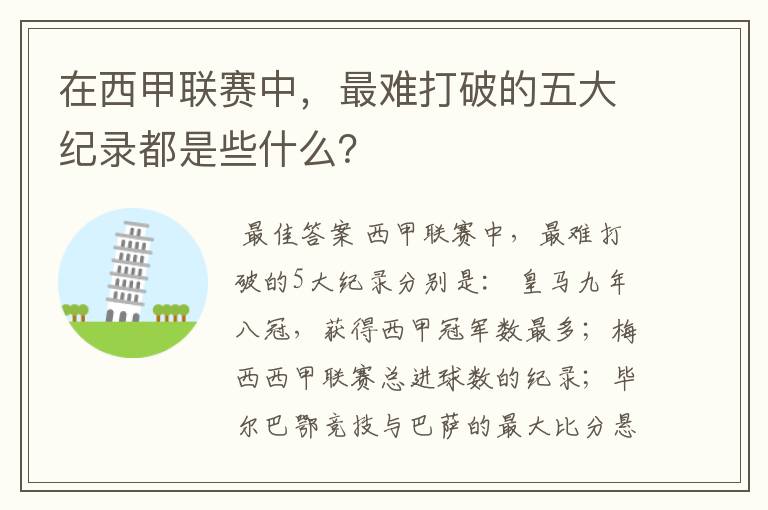 在西甲联赛中，最难打破的五大纪录都是些什么?

最佳答案 西甲联赛中，最难打破的5大纪录分别是： 皇马九年八冠，获得西甲冠军数最多；梅西西甲联赛总进球数的纪录；毕尔巴鄂竞技与巴萨的最大比分悬